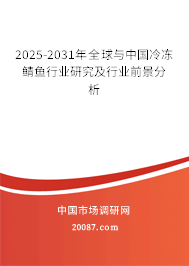 2025-2031年全球与中国冷冻鲭鱼行业研究及行业前景分析

中国市场调研网

20087.com